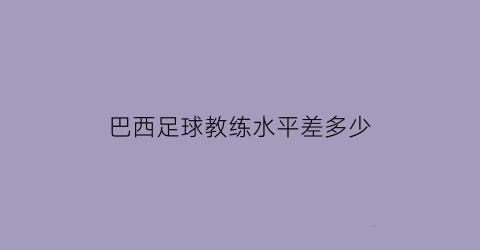 巴西足球教练水平差多少